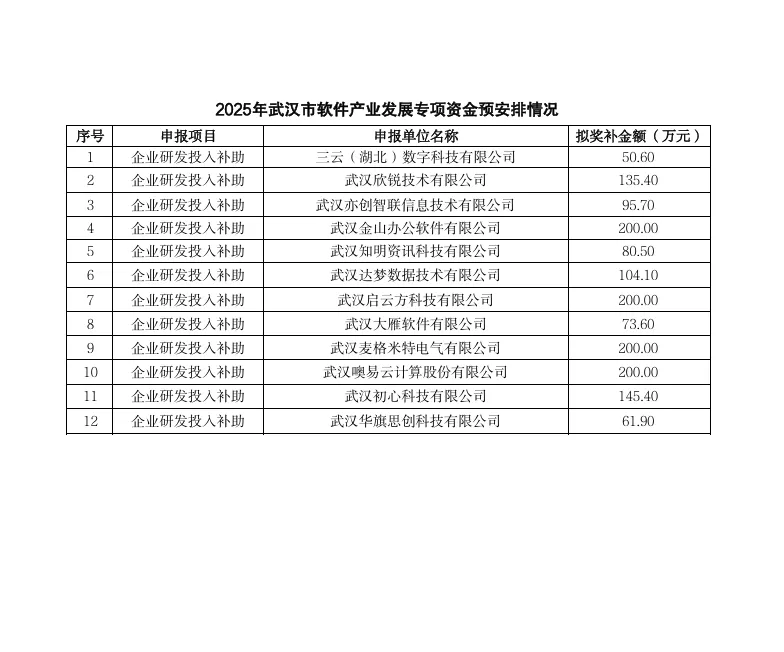 2025年武汉市软件产业发展专项资金预安排情况

| 序号 | 申报项目 | 申报单位名称 | 拟奖补金额（万元） |
|---|---|---|---|
| 1 | 企业研发投入补助 | 三云（湖北）数字科技有限公司 | 50.60 |
| 2 | 企业研发投入补助 | 武汉欣锐技术有限公司 | 135.40 |
| 3 | 企业研发投入补助 | 武汉亦创智联信息技术有限公司 | 95.70 |
| 4 | 企业研发投入补助 | 武汉金山办公软件有限公司 | 200.00 |
| 5 | 企业研发投入补助 | 武汉知明资讯科技有限公司 | 80.50 |
| 6 | 企业研发投入补助 | 武汉达梦数据技术有限公司 | 104.10 |
| 7 | 企业研发投入补助 | 武汉启云方科技有限公司 | 200.00 |
| 8 | 企业研发投入补助 | 武汉大雁软件有限公司 | 73.60 |
| 9 | 企业研发投入补助 | 武汉麦格米特电气有限公司 | 200.00 |
| 10 | 企业研发投入补助 | 武汉噢易云计算股份有限公司 | 200.00 |
| 11 | 企业研发投入补助 | 武汉初心科技有限公司 | 145.40 |
| 12 | 企业研发投入补助 | 武汉华旗思创科技有限公司 | 61.90 |